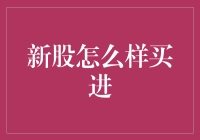 新股怎么样买进